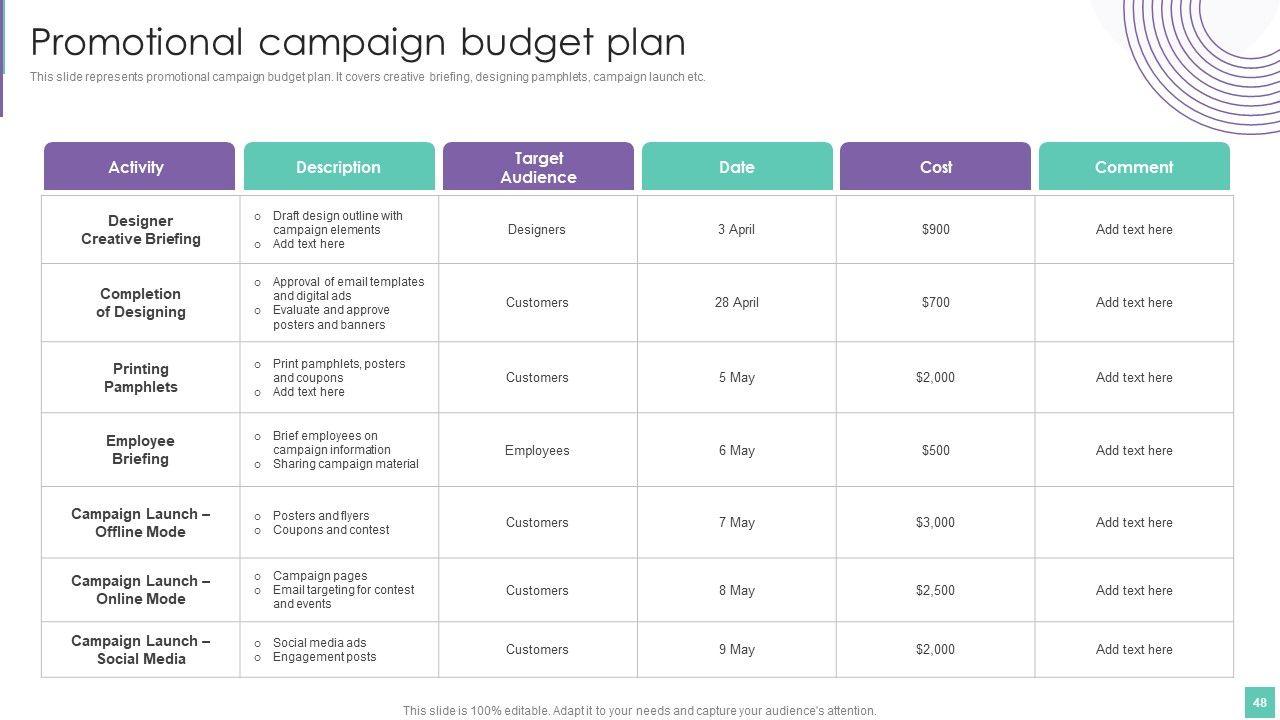 Promotional campaign budget plan

This slide represents promotional campaign budget plan. It covers creative briefing, designing pamphlets, campaign launch etc.

| Activity | Description | Target Audience | Date | Cost | Comment |
|---|---|---|---|---|---|
| Designer Creative Briefing | ○ Draft design outline with campaign elements ○ Add text here | Designers | 3 April | \$900 | Add text here |
| Completion of Designing | ○ Approval of email templates and digital ads ○ Evaluate and approve posters and banners | Customers | 28 April | \$700 | Add text here |
| Printing Pamphlets | ○ Print pamphlets, posters and coupons ○ Add text here | Customers | 5 May | \$2,000 | Add text here |
| Employee Briefing | ○ Brief employees on campaign information ○ Sharing campaign material | Employees | 6 May | \$500 | Add text here |
| Campaign Launch – Offline Mode | ○ Posters and flyers ○ Coupons and contest | Customers | 7 May | \$3,000 | Add text here |
| Campaign Launch – Online Mode | ○ Campaign pages ○ Email targeting for contest and events | Customers | 8 May | \$2,500 | Add text here |
| Campaign Launch – Social Media | ○ Social media ads ○ Engagement posts | Customers | 9 May | \$2,000 | Add text here |

This slide is 100% editable. Adapt it to your needs and capture your audience's attention.

48